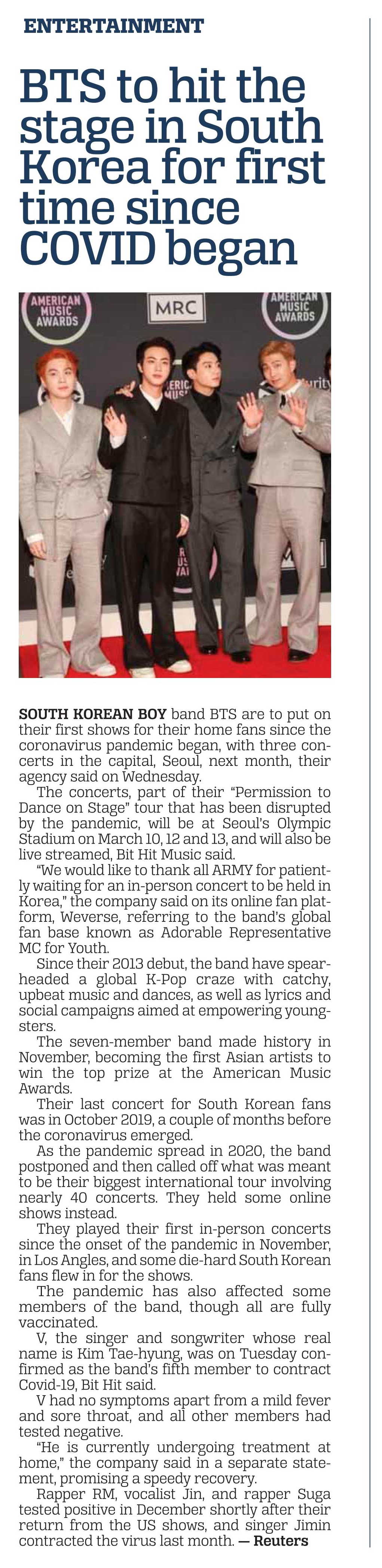 ENTERTAINMENT

BTS to hit the stage in South Korea for first time since COVID began

AMERICAN MUSIC AWARDS

MRC

AMERICAN MUSIC AWARDS

SOUTH KOREAN BOY band BTS are to put on their first shows for their home fans since the coronavirus pandemic began, with three concerts in the capital, Seoul, next month, their agency said on Wednesday.

The concerts, part of their "Permission to Dance on Stage" tour that has been disrupted by the pandemic, will be at Seoul's Olympic Stadium on March 10, 12 and 13, and will also be live streamed, Bit Hit Music said.

"We would like to thank all ARMY for patiently waiting for an in-person concert to be held in Korea," the company said on its online fan platform, Weverse, referring to the band's global fan base known as Adorable Representative MC for Youth.

Since their 2013 debut, the band have spearheaded a global K-Pop craze with catchy, upbeat music and dances, as well as lyrics and social campaigns aimed at empowering youngsters.

The seven-member band made history in November, becoming the first Asian artists to win the top prize at the American Music Awards.

Their last concert for South Korean fans was in October 2019, a couple of months before the coronavirus emerged.

As the pandemic spread in 2020, the band postponed and then called off what was meant to be their biggest international tour involving nearly 40 concerts. They held some online shows instead.

They played their first in-person concerts since the onset of the pandemic in November, in Los Angles, and some die-hard South Korean fans flew in for the shows.

The pandemic has also affected some members of the band, though all are fully vaccinated.

V, the singer and songwriter whose real name is Kim Tae-hyung, was on Tuesday confirmed as the band's fifth member to contract Covid-19, Bit Hit said.

V had no symptoms apart from a mild fever and sore throat, and all other members had tested negative.

"He is currently undergoing treatment at home," the company said in a separate statement, promising a speedy recovery.

Rapper RM, vocalist Jin, and rapper Suga tested positive in December shortly after their return from the US shows, and singer Jimin contracted the virus last month. — Reuters